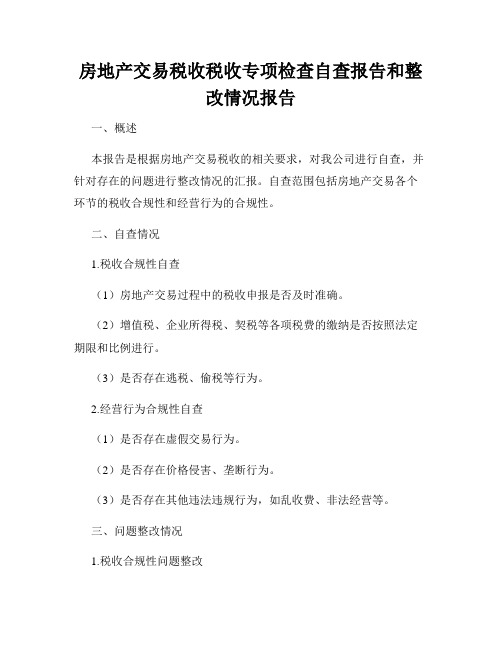 房地产交易税收税收专项检查自查报告和整改情况报告

一、概述

本报告是根据房地产交易税收的相关要求，对我公司进行自查，并针对存在的问题进行整改情况的汇报。自查范围包括房地产交易各个环节的税收合规性和经营行为的合规性。

二、自查情况

1.税收合规性自查

（1）房地产交易过程中的税收申报是否及时准确。

（2）增值税、企业所得税、契税等各项税费的缴纳是否按照法定期限和比例进行。

（3）是否存在逃税、偷税等行为。

2.经营行为合规性自查

（1）是否存在虚假交易行为。

（2）是否存在价格侵害、垄断行为。

（3）是否存在其他违法违规行为，如乱收费、非法经营等。

三、问题整改情况

1.税收合规性问题整改